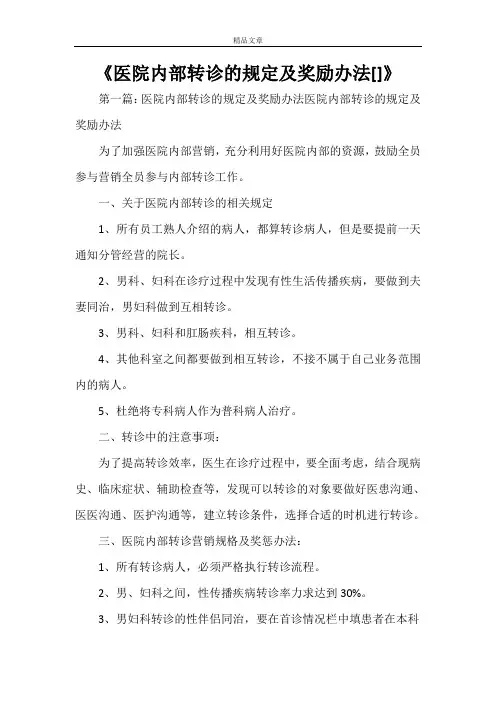 精品文章

《医院内部转诊的规定及奖励办法[]》

第一篇：医院内部转诊的规定及奖励办法医院内部转诊的规定及奖励办法

为了加强医院内部营销，充分利用好医院内部的资源，鼓励全员参与营销全员参与内部转诊工作。

一、关于医院内部转诊的相关规定

1、所有员工熟人介绍的病人，都算转诊病人，但是要提前一天通知分管经营的院长。

2、男科、妇科在诊疗过程中发现有性生活传播疾病，要做到夫妻同治，男妇科做到互相转诊。

3、男科、妇科和肛肠疾科，相互转诊。

4、其他科室之间都要做到相互转诊，不接不属于自己业务范围内的病人。

5、杜绝将专科病人作为普科病人治疗。

二、转诊中的注意事项：

为了提高转诊效率，医生在诊疗过程中，要全面考虑，结合现病史、临床症状、辅助检查等，发现可以转诊的对象要做好医患沟通、医医沟通、医护沟通等，建立转诊条件，选择合适的时机进行转诊。

三、医院内部转诊营销规格及奖惩办法：

1、所有转诊病人，必须严格执行转诊流程。

2、男、妇科之间，性传播疾病转诊率力求达到 30%。

3、男妇科转诊的性伴侣同治，要在首诊情况栏中填患者在本科